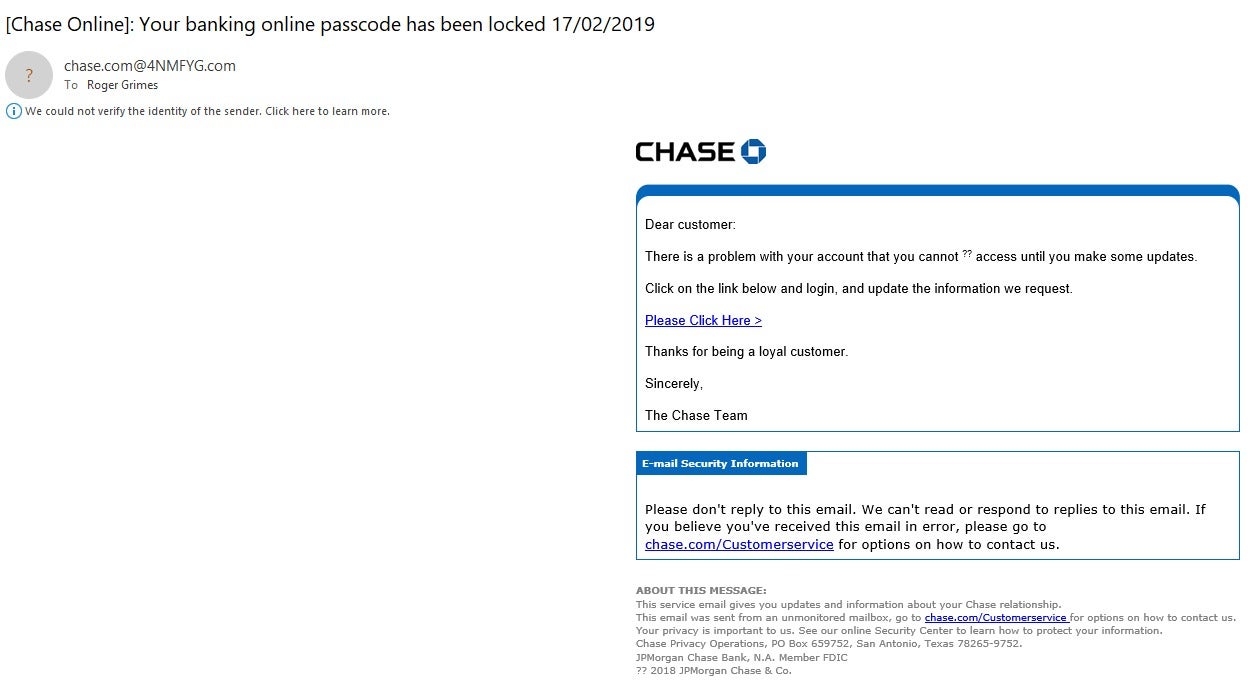 [Chase Online]: Your banking online passcode has been locked 17/02/2019

?

chase.com@4NMFYG.com
To Roger Grimes

We could not verify the identity of the sender. Click here to learn more.

CHASE

Dear customer:

There is a problem with your account that you cannot ?? access until you make some updates.

Click on the link below and login, and update the information we request.

Please Click Here >

Thanks for being a loyal customer.

Sincerely,

The Chase Team

E-mail Security Information

Please don't reply to this email. We can't read or respond to replies to this email. If you believe you've received this email in error, please go to chase.com/Customerservice for options on how to contact us.

ABOUT THIS MESSAGE:
This service email gives you updates and information about your Chase relationship.
This email was sent from an unmonitored mailbox, go to chase.com/Customerservice for options on how to contact us.
Your privacy is important to us. See our online Security Center to learn how to protect your information.
Chase Privacy Operations, PO Box 659752, San Antonio, Texas 78265-9752.
JPMorgan Chase Bank, N.A. Member FDIC
?? 2018 JPMorgan Chase & Co.